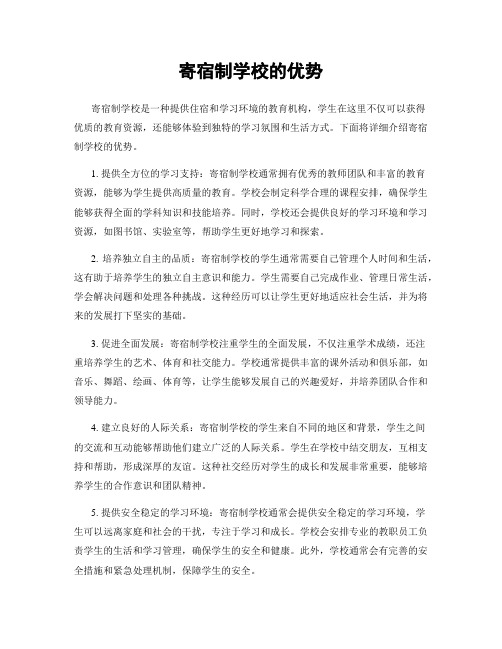 寄宿制学校的优势

寄宿制学校是一种提供住宿和学习环境的教育机构，学生在这里不仅可以获得优质的教育资源，还能够体验到独特的学习氛围和生活方式。下面将详细介绍寄宿制学校的优势。

1. 提供全方位的学习支持：寄宿制学校通常拥有优秀的教师团队和丰富的教育资源，能够为学生提供高质量的教育。学校会制定科学合理的课程安排，确保学生能够获得全面的学科知识和技能培养。同时，学校还会提供良好的学习环境和学习资源，如图书馆、实验室等，帮助学生更好地学习和探索。

2. 培养独立自主的品质：寄宿制学校的学生通常需要自己管理个人时间和生活，这有助于培养学生的独立自主意识和能力。学生需要自己完成作业、管理日常生活，学会解决问题和处理各种挑战。这种经历可以让学生更好地适应社会生活，并为将来的发展打下坚实的基础。

3. 促进全面发展：寄宿制学校注重学生的全面发展，不仅注重学术成绩，还注重培养学生的艺术、体育和社交能力。学校通常提供丰富的课外活动和俱乐部，如音乐、舞蹈、绘画、体育等，让学生能够发展自己的兴趣爱好，并培养团队合作和领导能力。

4. 建立良好的人际关系：寄宿制学校的学生来自不同的地区和背景，学生之间的交流和互动能够帮助他们建立广泛的人际关系。学生在学校中结交朋友，互相支持和帮助，形成深厚的友谊。这种社交经历对学生的成长和发展非常重要，能够培养学生的合作意识和团队精神。

5. 提供安全稳定的学习环境：寄宿制学校通常会提供安全稳定的学习环境，学生可以远离家庭和社会的干扰，专注于学习和成长。学校会安排专业的教职员工负责学生的生活和学习管理，确保学生的安全和健康。此外，学校通常会有完善的安全措施和紧急处理机制，保障学生的安全。